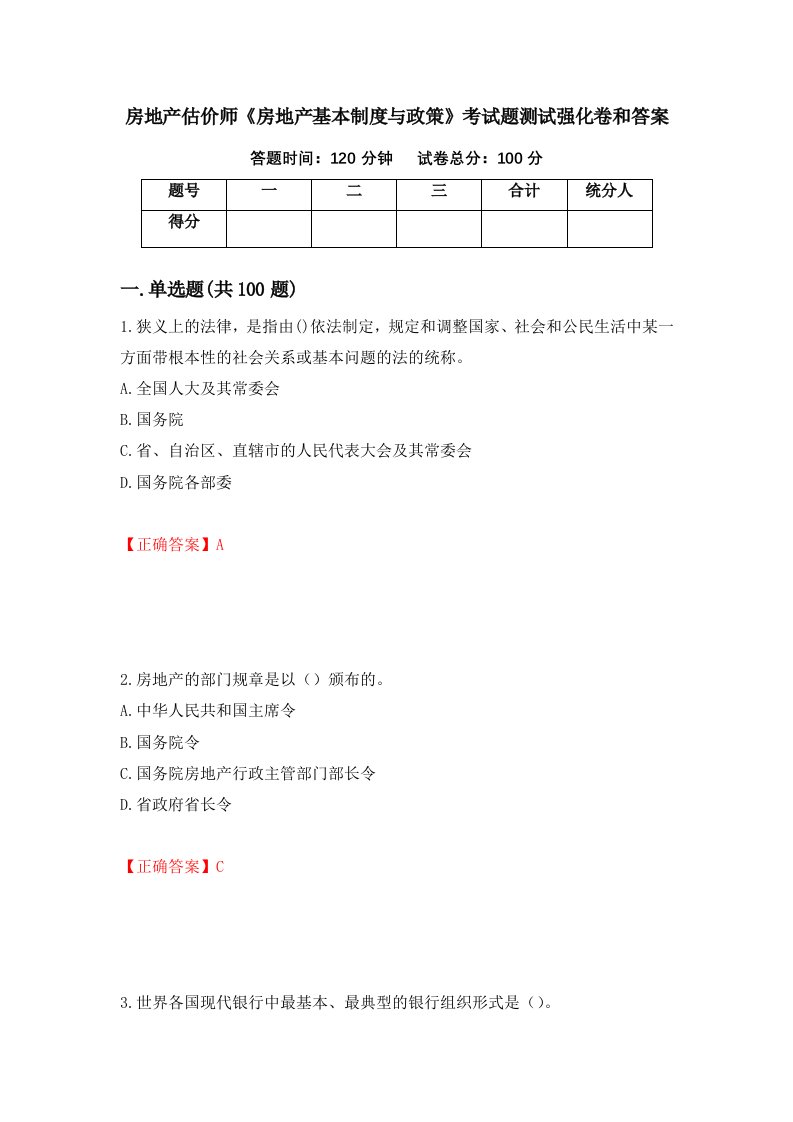 房地产估价师《房地产基本制度与政策》考试题测试强化卷和答案

答题时间：120 分钟　　试卷总分：100 分

| 题号 | 一 | 二 | 三 | 合计 | 统分人 |
|---|---|---|---|---|---|
| 得分 | | | | | |

一.单选题(共 100 题)

1.狭义上的法律，是指由()依法制定，规定和调整国家、社会和公民生活中某一方面带根本性的社会关系或基本问题的法的统称。

A.全国人大及其常委会

B.国务院

C.省、自治区、直辖市的人民代表大会及其常委会

D.国务院各部委

【正确答案】A

2.房地产的部门规章是以（）颁布的。

A.中华人民共和国主席令

B.国务院令

C.国务院房地产行政主管部门部长令

D.省政府省长令

【正确答案】C

3.世界各国现代银行中最基本、最典型的银行组织形式是（）。